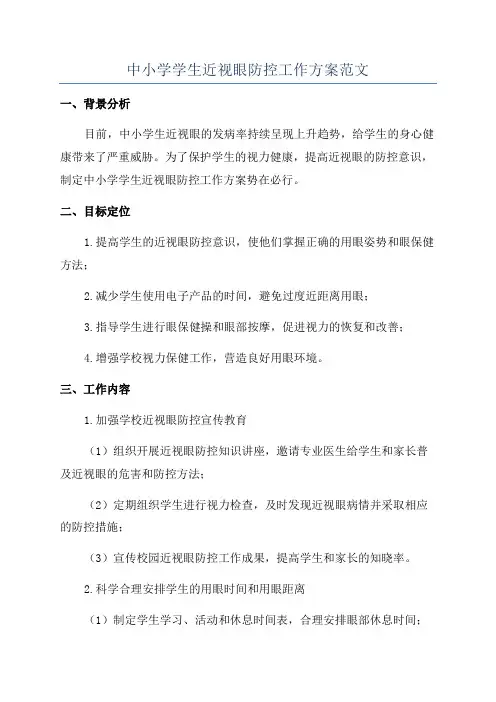 中小学学生近视眼防控工作方案范文

一、背景分析

目前，中小学生近视眼的发病率持续呈现上升趋势，给学生的身心健康带来了严重威胁。为了保护学生的视力健康，提高近视眼的防控意识，制定中小学学生近视眼防控工作方案势在必行。

二、目标定位

1.提高学生的近视眼防控意识，使他们掌握正确的用眼姿势和眼保健方法；

2.减少学生使用电子产品的时间，避免过度近距离用眼；

3.指导学生进行眼保健操和眼部按摩，促进视力的恢复和改善；

4.增强学校视力保健工作，营造良好用眼环境。

三、工作内容

1.加强学校近视眼防控宣传教育

（1）组织开展近视眼防控知识讲座，邀请专业医生给学生和家长普及近视眼的危害和防控方法；

（2）定期组织学生进行视力检查，及时发现近视眼病情并采取相应的防控措施；

（3）宣传校园近视眼防控工作成果，提高学生和家长的知晓率。

2.科学合理安排学生的用眼时间和用眼距离

（1）制定学生学习、活动和休息时间表，合理安排眼部休息时间；